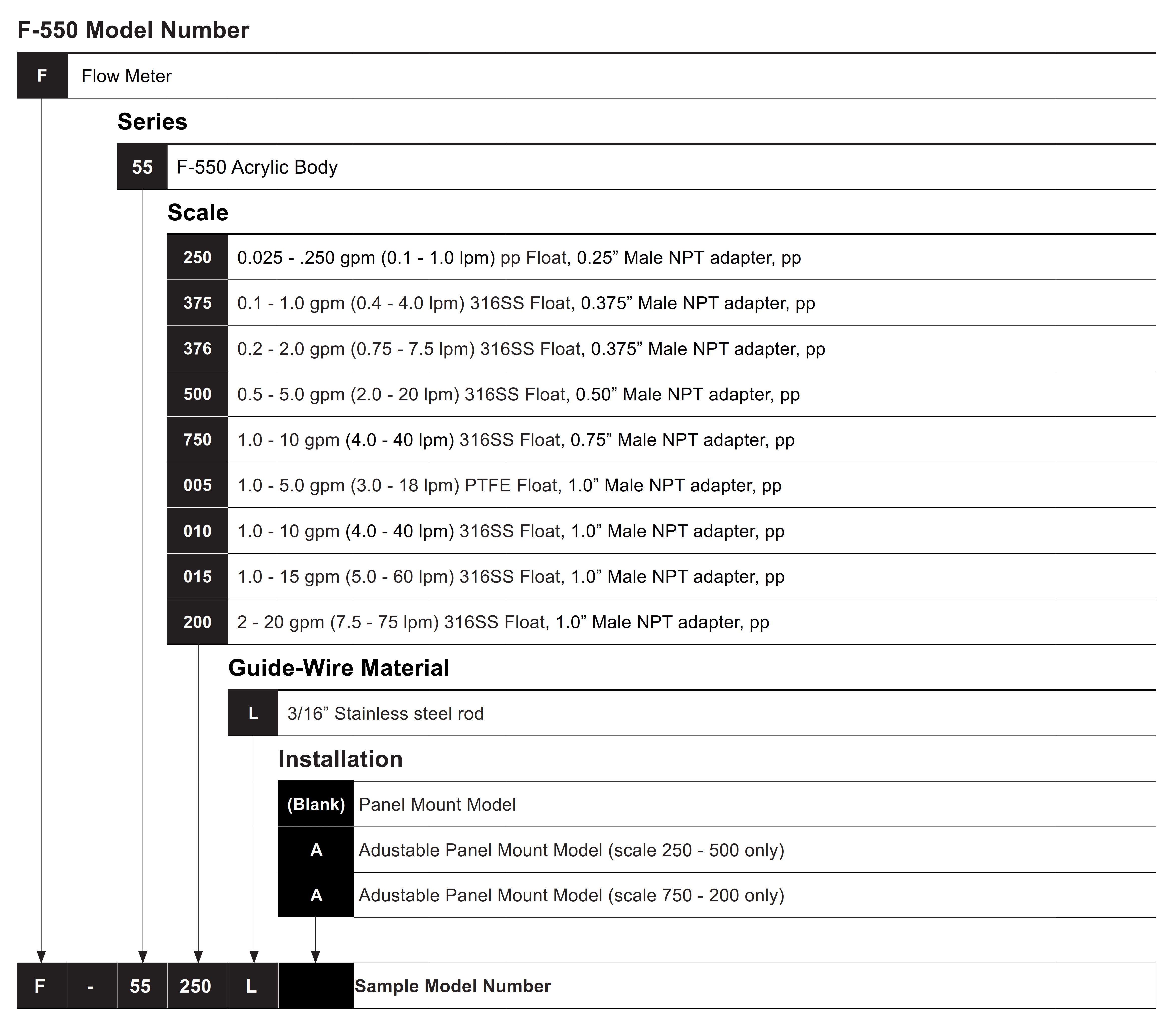 F-550 Model Number

| F | Flow Meter |
|---|---|

Series

| 55 | F-550 Acrylic Body |
|---|---|

Scale

| 250 | 0.025 - .250 gpm (0.1 - 1.0 lpm) pp Float, 0.25” Male NPT adapter, pp |
|---|---|
| 375 | 0.1 - 1.0 gpm (0.4 - 4.0 lpm) 316SS Float, 0.375” Male NPT adapter, pp |
| 376 | 0.2 - 2.0 gpm (0.75 - 7.5 lpm) 316SS Float, 0.375” Male NPT adapter, pp |
| 500 | 0.5 - 5.0 gpm (2.0 - 20 lpm) 316SS Float, 0.50” Male NPT adapter, pp |
| 750 | 1.0 - 10 gpm (4.0 - 40 lpm) 316SS Float, 0.75” Male NPT adapter, pp |
| 005 | 1.0 - 5.0 gpm (3.0 - 18 lpm) PTFE Float, 1.0” Male NPT adapter, pp |
| 010 | 1.0 - 10 gpm (4.0 - 40 lpm) 316SS Float, 1.0” Male NPT adapter, pp |
| 015 | 1.0 - 15 gpm (5.0 - 60 lpm) 316SS Float, 1.0” Male NPT adapter, pp |
| 200 | 2 - 20 gpm (7.5 - 75 lpm) 316SS Float, 1.0” Male NPT adapter, pp |

Guide-Wire Material

| L | 3/16” Stainless steel rod |
|---|---|

Installation

| (Blank) | Panel Mount Model |
|---|---|
| A | Adustable Panel Mount Model (scale 250 - 500 only) |
| A | Adustable Panel Mount Model (scale 750 - 200 only) |

| F | - | 55 | 250 | L | | Sample Model Number |
|---|---|---|---|---|---|---|